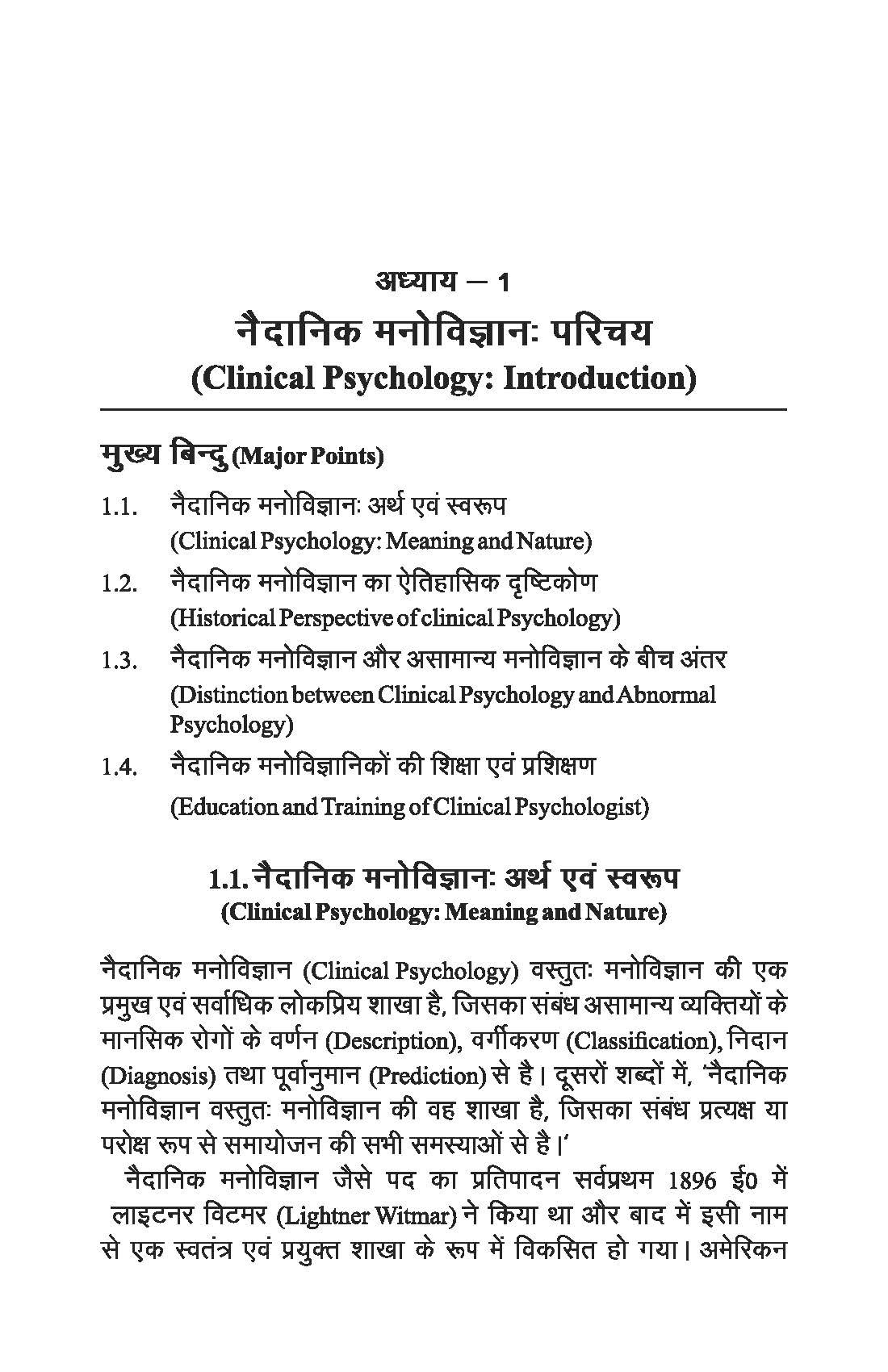 अध्याय – 1
नैदानिक मनोविज्ञानः परिचय
(Clinical Psychology: Introduction)

मुख्य बिन्दु (Major Points)

1.1. नैदानिक मनोविज्ञानः अर्थ एवं स्वरूप
(Clinical Psychology: Meaning and Nature)

1.2. नैदानिक मनोविज्ञान का ऐतिहासिक दृष्टिकोण
(Historical Perspective of clinical Psychology)

1.3. नैदानिक मनोविज्ञान और असामान्य मनोविज्ञान के बीच अंतर
(Distinction between Clinical Psychology and Abnormal Psychology)

1.4. नैदानिक मनोविज्ञानिकों की शिक्षा एवं प्रशिक्षण
(Education and Training of Clinical Psychologist)

1.1. नैदानिक मनोविज्ञानः अर्थ एवं स्वरूप
(Clinical Psychology: Meaning and Nature)

नैदानिक मनोविज्ञान (Clinical Psychology) वस्तुतः मनोविज्ञान की एक प्रमुख एवं सर्वाधिक लोकप्रिय शाखा है, जिसका संबंध असामान्य व्यक्तियों के मानसिक रोगों के वर्णन (Description), वर्गीकरण (Classification), निदान (Diagnosis) तथा पूर्वानुमान (Prediction) से है। दूसरों शब्दों में, 'नैदानिक मनोविज्ञान वस्तुतः मनोविज्ञान की वह शाखा है, जिसका संबंध प्रत्यक्ष या परोक्ष रूप से समायोजन की सभी समस्याओं से है।'

नैदानिक मनोविज्ञान जैसे पद का प्रतिपादन सर्वप्रथम 1896 ई0 में लाइटनर विटमर (Lightner Witmar) ने किया था और बाद में इसी नाम से एक स्वतंत्र एवं प्रयुक्त शाखा के रूप में विकसित हो गया। अमेरिकन